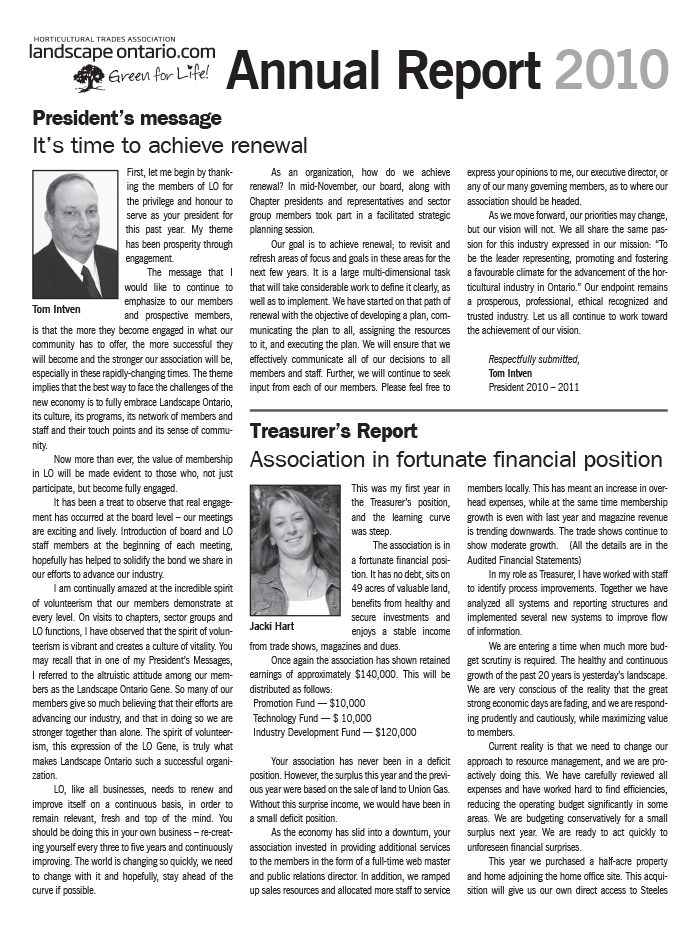 HORTICULTURAL TRADES ASSOCIATION
landscape ontario.com
Green for Life!

Annual Report 2010

President's message
It's time to achieve renewal

Tom Intven

First, let me begin by thanking the members of LO for the privilege and honour to serve as your president for this past year. My theme has been prosperity through engagement.

The message that I would like to continue to emphasize to our members and prospective members, is that the more they become engaged in what our community has to offer, the more successful they will become and the stronger our association will be, especially in these rapidly-changing times. The theme implies that the best way to face the challenges of the new economy is to fully embrace Landscape Ontario, its culture, its programs, its network of members and staff and their touch points and its sense of community.

Now more than ever, the value of membership in LO will be made evident to those who, not just participate, but become fully engaged.

It has been a treat to observe that real engagement has occurred at the board level – our meetings are exciting and lively. Introduction of board and LO staff members at the beginning of each meeting, hopefully has helped to solidify the bond we share in our efforts to advance our industry.

I am continually amazed at the incredible spirit of volunteerism that our members demonstrate at every level. On visits to chapters, sector groups and LO functions, I have observed that the spirit of volunteerism is vibrant and creates a culture of vitality. You may recall that in one of my President's Messages, I referred to the altruistic attitude among our members as the Landscape Ontario Gene. So many of our members give so much believing that their efforts are advancing our industry, and that in doing so we are stronger together than alone. The spirit of volunteerism, this expression of the LO Gene, is truly what makes Landscape Ontario such a successful organization.

LO, like all businesses, needs to renew and improve itself on a continuous basis, in order to remain relevant, fresh and top of the mind. You should be doing this in your own business – re-creating yourself every three to five years and continuously improving. The world is changing so quickly, we need to change with it and hopefully, stay ahead of the curve if possible.

As an organization, how do we achieve renewal? In mid-November, our board, along with Chapter presidents and representatives and sector group members took part in a facilitated strategic planning session.

Our goal is to achieve renewal; to revisit and refresh areas of focus and goals in these areas for the next few years. It is a large multi-dimensional task that will take considerable work to define it clearly, as well as to implement. We have started on that path of renewal with the objective of developing a plan, communicating the plan to all, assigning the resources to it, and executing the plan. We will ensure that we effectively communicate all of our decisions to all members and staff. Further, we will continue to seek input from each of our members. Please feel free to express your opinions to me, our executive director, or any of our many governing members, as to where our association should be headed.

As we move forward, our priorities may change, but our vision will not. We all share the same passion for this industry expressed in our mission: "To be the leader representing, promoting and fostering a favourable climate for the advancement of the horticultural industry in Ontario." Our endpoint remains a prosperous, professional, ethical recognized and trusted industry. Let us all continue to work toward the achievement of our vision.

Respectfully submitted,
Tom Intven
President 2010 – 2011

Treasurer's Report
Association in fortunate financial position

Jacki Hart

This was my first year in the Treasurer's position, and the learning curve was steep.

The association is in a fortunate financial position. It has no debt, sits on 49 acres of valuable land, benefits from healthy and secure investments and enjoys a stable income from trade shows, magazines and dues.

Once again the association has shown retained earnings of approximately $140,000. This will be distributed as follows:
Promotion Fund — $10,000
Technology Fund — $ 10,000
Industry Development Fund — $120,000

Your association has never been in a deficit position. However, the surplus this year and the previous year were based on the sale of land to Union Gas. Without this surprise income, we would have been in a small deficit position.

As the economy has slid into a downturn, your association invested in providing additional services to the members in the form of a full-time web master and public relations director. In addition, we ramped up sales resources and allocated more staff to service members locally. This has meant an increase in overhead expenses, while at the same time membership growth is even with last year and magazine revenue is trending downwards. The trade shows continue to show moderate growth. (All the details are in the Audited Financial Statements)

In my role as Treasurer, I have worked with staff to identify process improvements. Together we have analyzed all systems and reporting structures and implemented several new systems to improve flow of information.

We are entering a time when much more budget scrutiny is required. The healthy and continuous growth of the past 20 years is yesterday's landscape. We are very conscious of the reality that the great strong economic days are fading, and we are responding prudently and cautiously, while maximizing value to members.

Current reality is that we need to change our approach to resource management, and we are proactively doing this. We have carefully reviewed all expenses and have worked hard to find efficiencies, reducing the operating budget significantly in some areas. We are budgeting conservatively for a small surplus next year. We are ready to act quickly to unforeseen financial surprises.

This year we purchased a half-acre property and home adjoining the home office site. This acquisition will give us our own direct access to Steeles